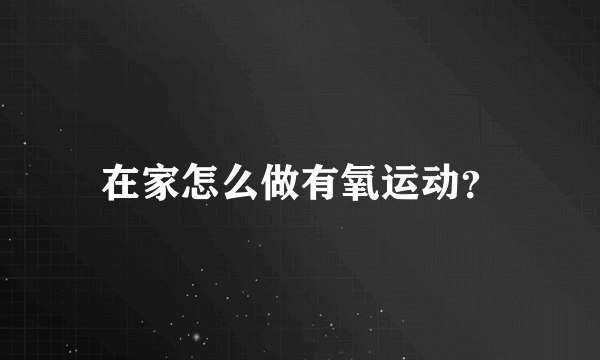 在家怎么做有氧运动?